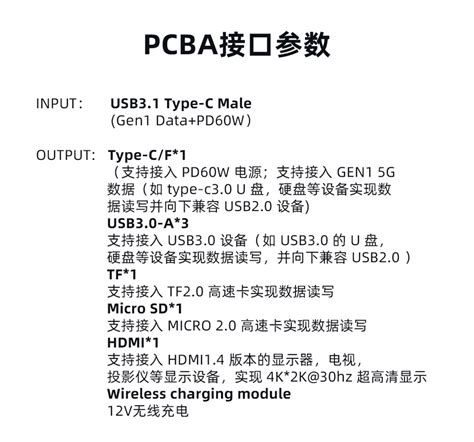 PCBA接口参数

INPUT: USB3.1 Type-C Male
(Gen1 Data+PD60W)

OUTPUT: Type-C/F*1
(支持接入PD60W电源;支持接入GEN1 5G数据(如type-c3.0 U盘,硬盘等设备实现数据读写并向下兼容USB2.0设备)
USB3.0-A*3
支持接入USB3.0设备(如USB3.0的U盘,硬盘等设备实现数据读写,并向下兼容USB2.0)
TF*1
支持接入TF2.0高速卡实现数据读写
Micro SD*1
支持接入MICRO 2.0高速卡实现数据读写
HDMI*1
支持接入HDMI1.4版本的显示器,电视,投影仪等显示设备,实现4K*2K@30hz超高清显示
Wireless charging module
12V无线充电